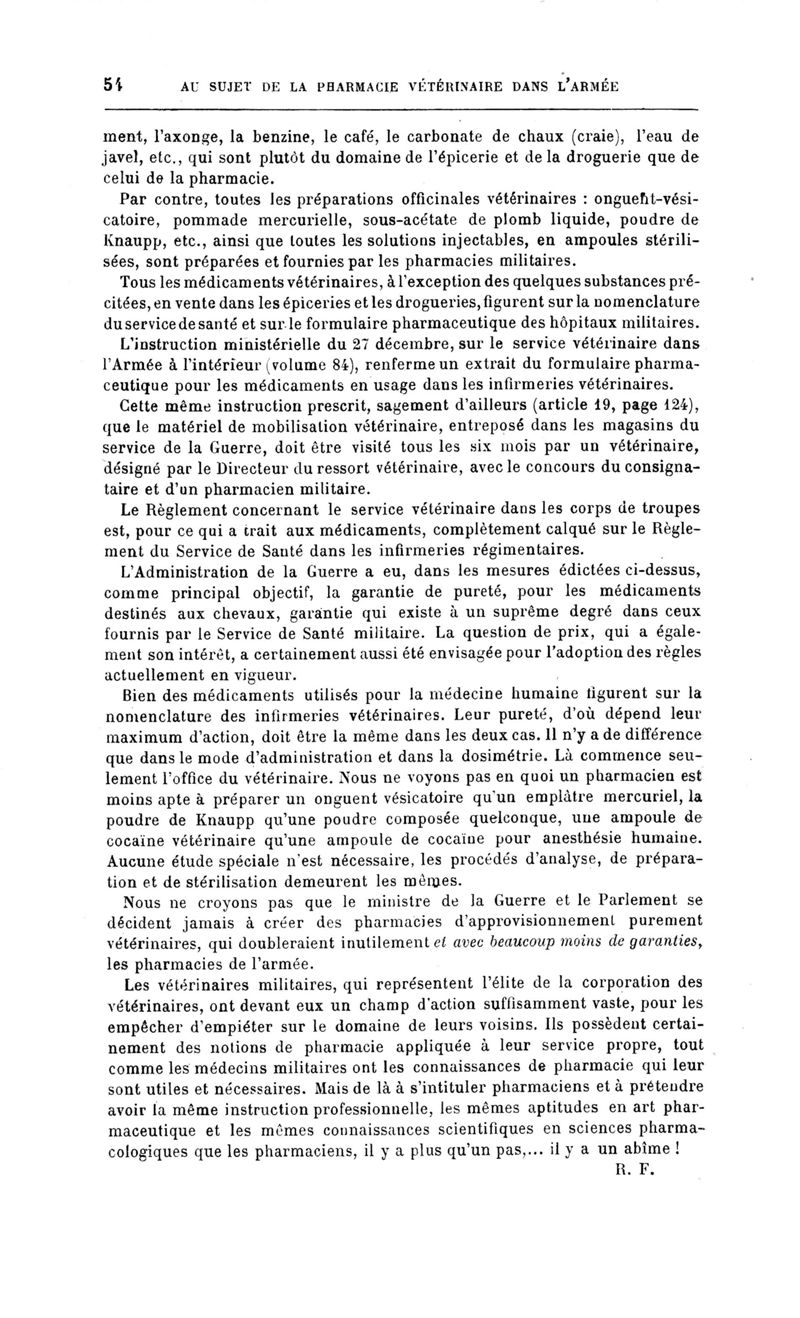 54 AU SUJET DE LA PHARMACIE VÉTÉRINAIRE DANS L'ARMÉE

ment, l'axonge, la benzine, le café, le carbonate de chaux (craie), l'eau de javel, etc., qui sont plutôt du domaine de l'épicerie et de la droguerie que de celui de la pharmacie.

Par contre, toutes les préparations officinales vétérinaires : onguent-vésicatoire, pommade mercurielle, sous-acétate de plomb liquide, poudre de Knaupp, etc., ainsi que toutes les solutions injectables, en ampoules stérilisées, sont préparées et fournies par les pharmacies militaires.

Tous les médicaments vétérinaires, à l'exception des quelques substances précitées, en vente dans les épiceries et les drogueries, figurent sur la nomenclature du service de santé et sur le formulaire pharmaceutique des hôpitaux militaires.

L'instruction ministérielle du 27 décembre, sur le service vétérinaire dans l'Armée à l'intérieur (volume 84), renferme un extrait du formulaire pharmaceutique pour les médicaments en usage dans les infirmeries vétérinaires.

Cette même instruction prescrit, sagement d'ailleurs (article 19, page 124), que le matériel de mobilisation vétérinaire, entreposé dans les magasins du service de la Guerre, doit être visité tous les six mois par un vétérinaire, désigné par le Directeur du ressort vétérinaire, avec le concours du consignataire et d'un pharmacien militaire.

Le Règlement concernant le service vétérinaire dans les corps de troupes est, pour ce qui a trait aux médicaments, complètement calqué sur le Règlement du Service de Santé dans les infirmeries régimentaires.

L'Administration de la Guerre a eu, dans les mesures édictées ci-dessus, comme principal objectif, la garantie de pureté, pour les médicaments destinés aux chevaux, garantie qui existe à un suprême degré dans ceux fournis par le Service de Santé militaire. La question de prix, qui a également son intérêt, a certainement aussi été envisagée pour l'adoption des règles actuellement en vigueur.

Bien des médicaments utilisés pour la médecine humaine figurent sur la nomenclature des infirmeries vétérinaires. Leur pureté, d'où dépend leur maximum d'action, doit être la même dans les deux cas. Il n'y a de différence que dans le mode d'administration et dans la dosimétrie. Là commence seulement l'office du vétérinaire. Nous ne voyons pas en quoi un pharmacien est moins apte à préparer un onguent vésicatoire qu'un emplâtre mercuriel, la poudre de Knaupp qu'une poudre composée quelconque, une ampoule de cocaïne vétérinaire qu'une ampoule de cocaïne pour anesthésie humaine. Aucune étude spéciale n'est nécessaire, les procédés d'analyse, de préparation et de stérilisation demeurent les mêmes.

Nous ne croyons pas que le ministre de la Guerre et le Parlement se décident jamais à créer des pharmacies d'approvisionnement purement vétérinaires, qui doubleraient inutilement et avec beaucoup moins de garanties, les pharmacies de l'armée.

Les vétérinaires militaires, qui représentent l'élite de la corporation des vétérinaires, ont devant eux un champ d'action suffisamment vaste, pour les empêcher d'empiéter sur le domaine de leurs voisins. Ils possèdent certainement des notions de pharmacie appliquée à leur service propre, tout comme les médecins militaires ont les connaissances de pharmacie qui leur sont utiles et nécessaires. Mais de là à s'intituler pharmaciens et à prétendre avoir la même instruction professionnelle, les mêmes aptitudes en art pharmaceutique et les mêmes connaissances scientifiques en sciences pharmacologiques que les pharmaciens, il y a plus qu'un pas,... il y a un abîme !

R. F.